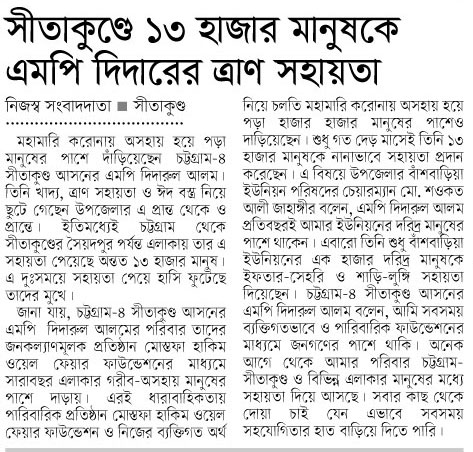 সীতাকুণ্ডে ১৩ হাজার মানুষকে এমপি দিদারের ত্রাণ সহায়তা

নিজস্ব সংবাদদাতা ■ সীতাকুণ্ড

মহামারি করোনায় অসহায় হয়ে পড়া মানুষের পাশে দাঁড়িয়েছেন চট্টগ্রাম-৪ সীতাকুণ্ড আসনের এমপি দিদারুল আলম। তিনি খাদ্য, ত্রাণ সহায়তা ও ঈদ বস্ত্র নিয়ে ছুটে গেছেন উপজেলার এ প্রান্ত থেকে ও প্রান্তে। ইতিমধ্যেই চট্টগ্রাম থেকে সীতাকুণ্ডের সৈয়দপুর পর্যন্ত এলাকায় তার এ সহায়তা পেয়েছে অন্তত ১৩ হাজার মানুষ। এ দুঃসময়ে সহায়তা পেয়ে হাসি ফুটেছে তাদের মুখে।

জানা যায়, চট্টগ্রাম-৪ সীতাকুণ্ড আসনের এমপি দিদারুল আলমের পরিবার তাদের জনকল্যাণমূলক প্রতিষ্ঠান মোস্তফা হাকিম ওয়েল ফেয়ার ফাউন্ডেশনের মাধ্যমে সারাবছর এলাকার গরীব-অসহায় মানুষের পাশে দাড়ায়। এরই ধারাবাহিকতায় পারিবারিক প্রতিষ্ঠান মোস্তফা হাকিম ওয়েল ফেয়ার ফাউন্ডেশন ও নিজের ব্যক্তিগত অর্থ নিয়ে চলতি মহামারি করোনায় অসহায় হয়ে পড়া হাজার হাজার মানুষের পাশেও দাড়িয়েছেন। শুধু গত দেড় মাসেই তিনি ১৩ হাজার মানুষকে নানাভাবে সহায়তা প্রদান করেছেন। এ বিষয়ে উপজেলার বাঁশবাড়িয়া ইউনিয়ন পরিষদের চেয়ারম্যান মো. শওকত আলী জাহাঙ্গীর বলেন, এমপি দিদারুল আলম প্রতিবছরই আমার ইউনিয়নের দরিদ্র মানুষের পাশে থাকেন। এবারো তিনি শুধু বাঁশবাড়িয়া ইউনিয়নের এক হাজার দরিদ্র মানুষকে ইফতার-সেহরি ও শাড়ি-লুঙ্গি সহায়তা দিয়েছেন। চট্টগ্রাম-৪ সীতাকুণ্ড আসনের এমপি দিদারুল আলম বলেন, আমি সবসময় ব্যক্তিগতভাবে ও পারিবারিক ফাউন্ডেশনের মাধ্যমে জনগণের পাশে থাকি। অনেক আগে থেকে আমার পরিবার চট্টগ্রাম-সীতাকুণ্ড ও বিভিন্ন এলাকার মানুষের মধ্যে সহায়তা দিয়ে আসছে। সবার কাছ থেকে দোয়া চাই যেন এভাবে সবসময় সহযোগিতার হাত বাড়িয়ে দিতে পারি।